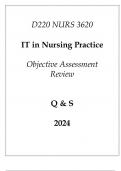 D220 NURS 3620

IT in Nursing Practice

Objective Assessment Review

Q & S

2024